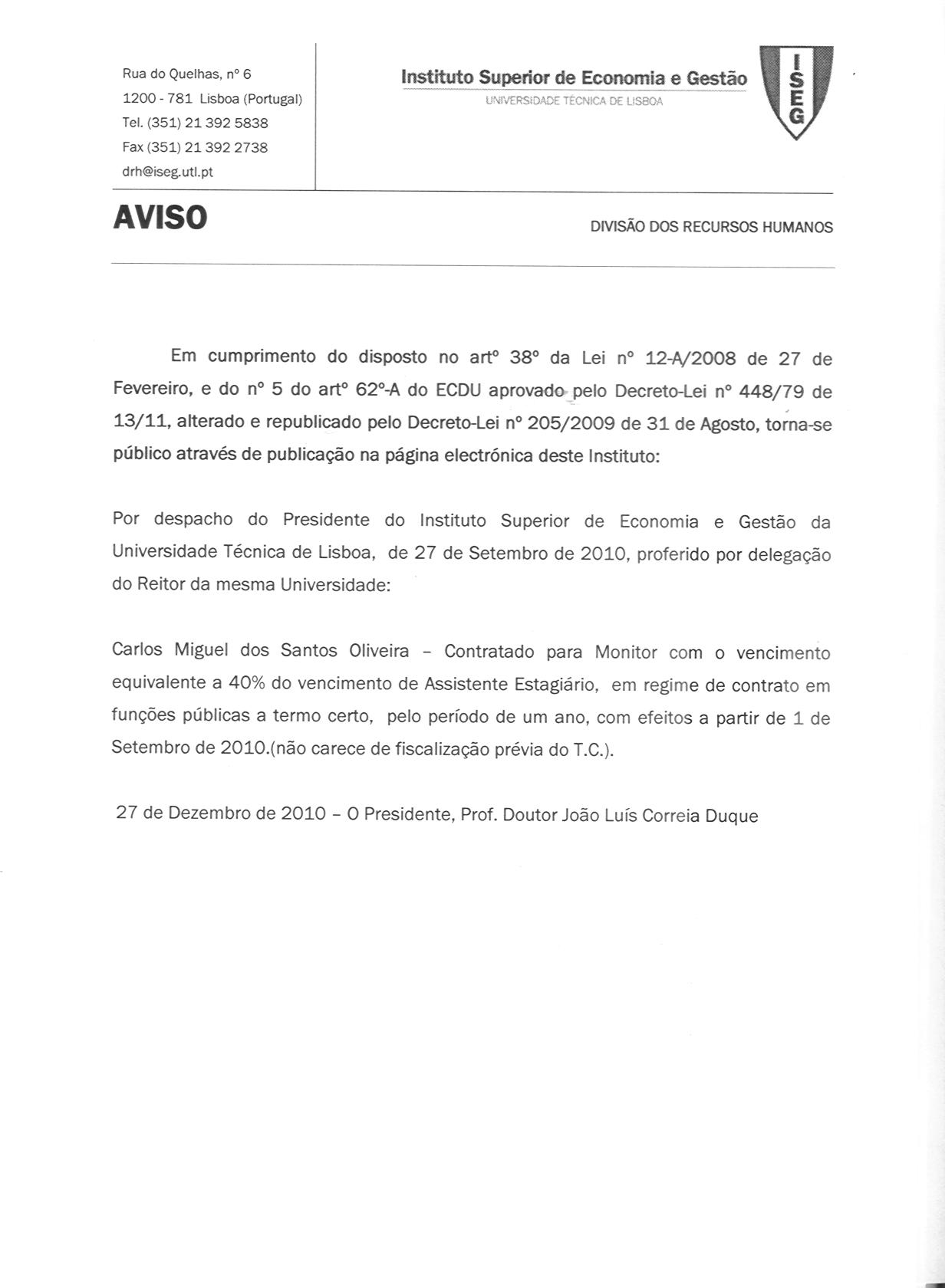 Rua do Quelhas, nº 6
1200 - 781 Lisboa (Portugal)
Tel. (351) 21 392 5838
Fax (351) 21 392 2738
drh@iseg.utl.pt

Instituto Superior de Economia e Gestão
UNIVERSIDADE TÉCNICA DE LISBOA

ISEG

AVISO

DIVISÃO DOS RECURSOS HUMANOS

Em cumprimento do disposto no artº 38º da Lei nº 12-A/2008 de 27 de Fevereiro, e do nº 5 do artº 62º-A do ECDU aprovado pelo Decreto-Lei nº 448/79 de 13/11, alterado e republicado pelo Decreto-Lei nº 205/2009 de 31 de Agosto, torna-se público através de publicação na página electrónica deste Instituto:

Por despacho do Presidente do Instituto Superior de Economia e Gestão da Universidade Técnica de Lisboa, de 27 de Setembro de 2010, proferido por delegação do Reitor da mesma Universidade:

Carlos Miguel dos Santos Oliveira – Contratado para Monitor com o vencimento equivalente a 40% do vencimento de Assistente Estagiário, em regime de contrato em funções públicas a termo certo, pelo período de um ano, com efeitos a partir de 1 de Setembro de 2010.(não carece de fiscalização prévia do T.C.).

27 de Dezembro de 2010 – O Presidente, Prof. Doutor João Luís Correia Duque